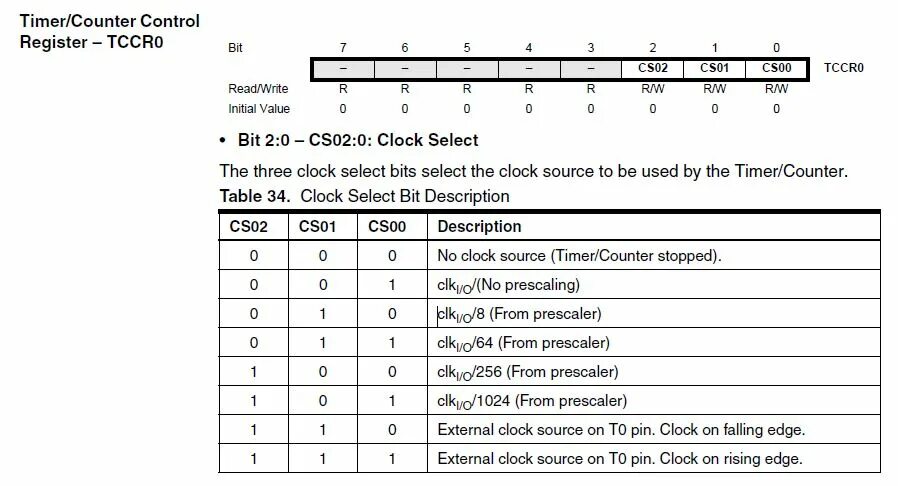 Timer/Counter Control Register – TCCR0

| Bit | 7 | 6 | 5 | 4 | 3 | 2 | 1 | 0 | |
|---|---|---|---|---|---|---|---|---|---|
| | – | – | – | – | – | CS02 | CS01 | CS00 | TCCR0 |
| Read/Write | R | R | R | R | R | R/W | R/W | R/W | |
| Initial Value | 0 | 0 | 0 | 0 | 0 | 0 | 0 | 0 | |

• Bit 2:0 – CS02:0: Clock Select

The three clock select bits select the clock source to be used by the Timer/Counter.

Table 34. Clock Select Bit Description

| CS02 | CS01 | CS00 | Description |
|---|---|---|---|
| 0 | 0 | 0 | No clock source (Timer/Counter stopped). |
| 0 | 0 | 1 | $clk_{I/O}$/(No prescaling) |
| 0 | 1 | 0 | $clk_{I/O}$/8 (From prescaler) |
| 0 | 1 | 1 | $clk_{I/O}$/64 (From prescaler) |
| 1 | 0 | 0 | $clk_{I/O}$/256 (From prescaler) |
| 1 | 0 | 1 | $clk_{I/O}$/1024 (From prescaler) |
| 1 | 1 | 0 | External clock source on T0 pin. Clock on falling edge. |
| 1 | 1 | 1 | External clock source on T0 pin. Clock on rising edge. |